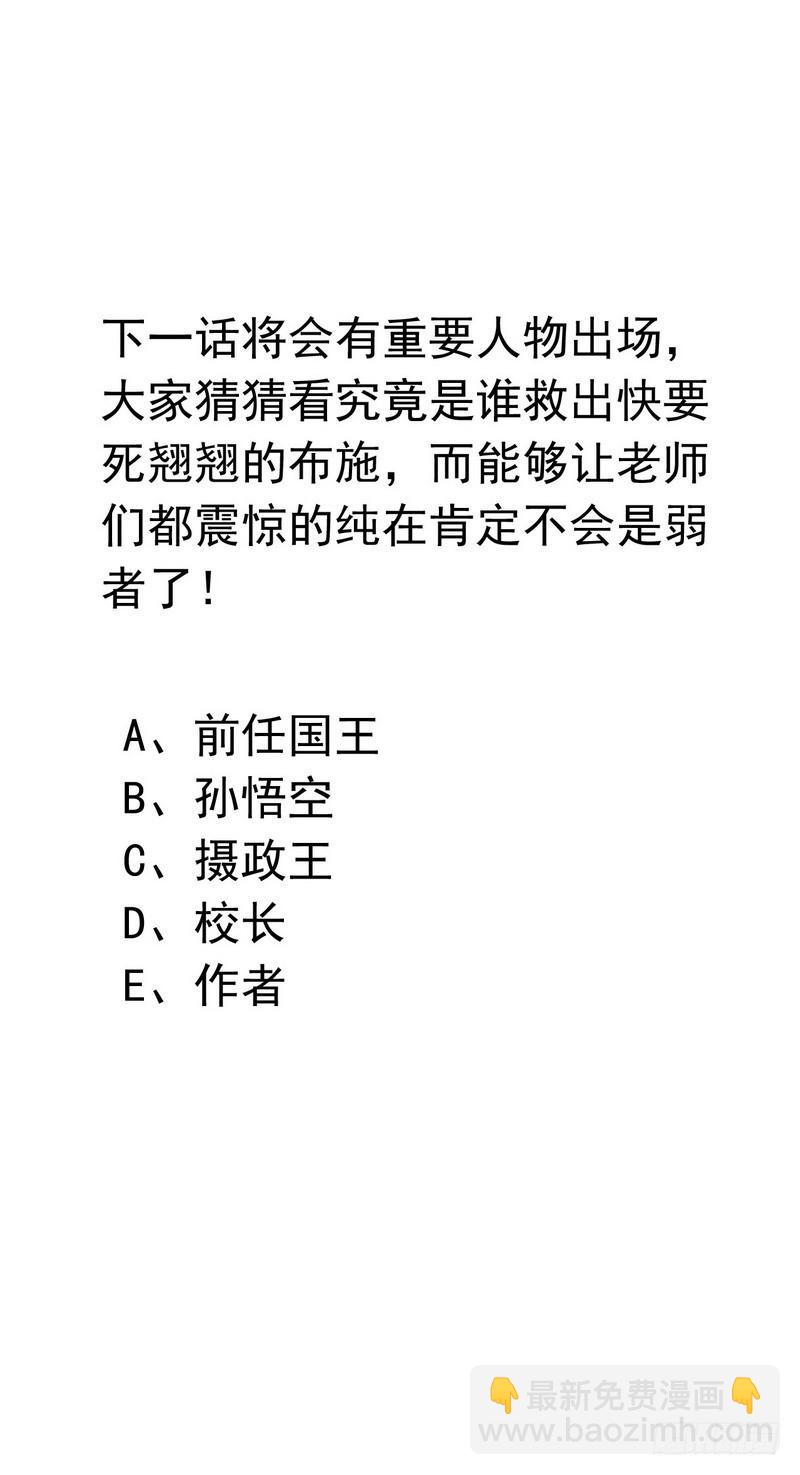 下一话将会有重要人物出场，大家猜猜看究竟是谁救出快要死翘翘的布施，而能够让老师们都震惊的纯在肯定不会是弱者了！

A、前任国王
B、孙悟空
C、摄政王
D、校长
E、作者

👇最新免费漫画👇
www.baozimh.com